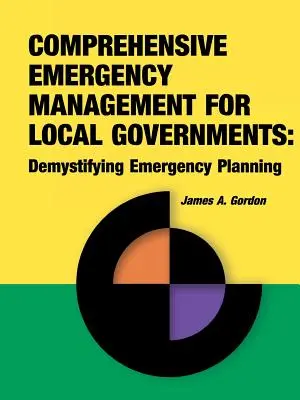 COMPREHENSIVE EMERGENCY MANAGEMENT FOR LOCAL GOVERNMENTS:
Demystifying Emergency Planning

James A. Gordon